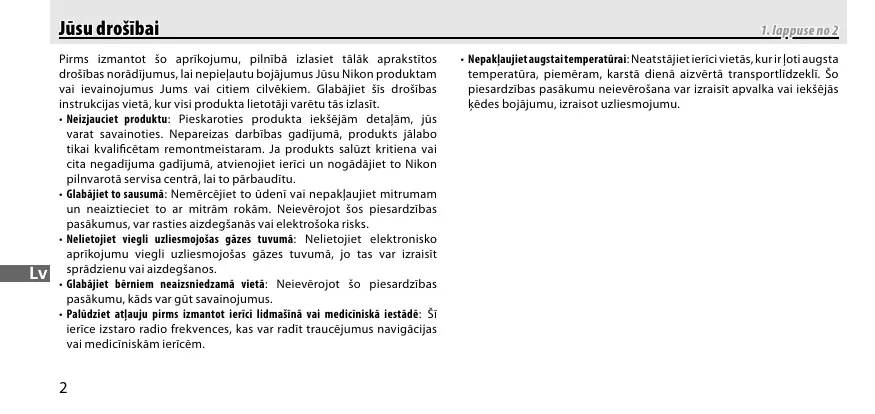 Jūsu drošībai

1. lappuse no 2

Pirms izmantot šo aprīkojumu, pilnībā izlasiet tālāk aprakstītos drošības norādījumus, lai nepieļautu bojājumus Jūsu Nikon produktam vai ievainojumus Jums vai citiem cilvēkiem. Glabājiet šīs drošības instrukcijas vietā, kur visi produkta lietotāji varētu tās izlasīt.

• Neizjauciet produktu: Pieskaroties produkta iekšējām detaļām, jūs varat savainoties. Nepareizas darbības gadījumā, produkts jālabo tikai kvalificētam remontmeistaram. Ja produkts salūzt kritiena vai cita negadījuma gadījumā, atvienojiet ierīci un nogādājiet to Nikon pilnvarotā servisa centrā, lai to pārbaudītu.

• Glabājiet to sausumā: Nemērcējiet to ūdenī vai nepakļaujiet mitrumam un neaiztieciet to ar mitrām rokām. Neievērojot šos piesardzības pasākumus, var rasties aizdegšanās vai elektrošoka risks.

• Nelietojiet viegli uzliesmojošas gāzes tuvumā: Nelietojiet elektronisko aprīkojumu viegli uzliesmojošas gāzes tuvumā, jo tas var izraisīt sprādzienu vai aizdegšanos.

• Glabājiet bērniem neaizsniedzamā vietā: Neievērojot šo piesardzības pasākumu, kāds var gūt savainojumus.

• Palūdziet atļauju pirms izmantot ierīci lidmašīnā vai medicīniskā iestādē: Šī ierīce izstaro radio frekvences, kas var radīt traucējumus navigācijas vai medicīniskām ierīcēm.

• Nepakļaujiet augstai temperatūrai: Neatstājiet ierīci vietās, kur ir ļoti augsta temperatūra, piemēram, karstā dienā aizvērtā transportlīdzeklī. Šo piesardzības pasākumu neievērošana var izraisīt apvalka vai iekšējās ķēdes bojājumu, izraisot uzliesmojumu.

Lv

2